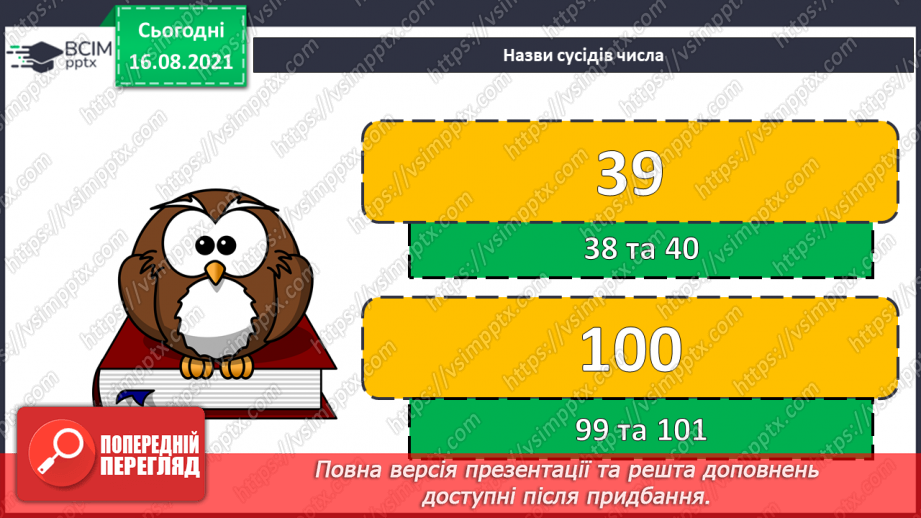 ВСІМ pptx

Сьогодні 16.08.2021

Назви сусідів числа

39

38 та 40

100

99 та 101

ПОПЕРЕДНІЙ ПЕРЕГЛЯД

Повна версія презентації та решта доповнень доступні після придбання.

https://vsimpptx.com